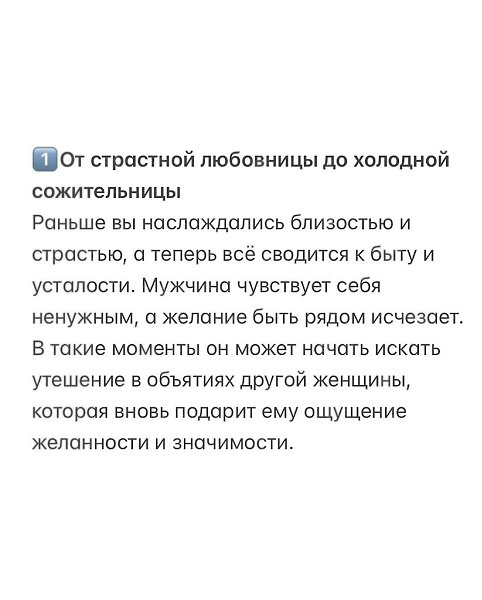 1️⃣От страстной любовницы до холодной сожительницы
Раньше вы наслаждались близостью и страстью, а теперь всё сводится к быту и усталости. Мужчина чувствует себя ненужным, а желание быть рядом исчезает. В такие моменты он может начать искать утешение в объятиях другой женщины, которая вновь подарит ему ощущение желанности и значимости.